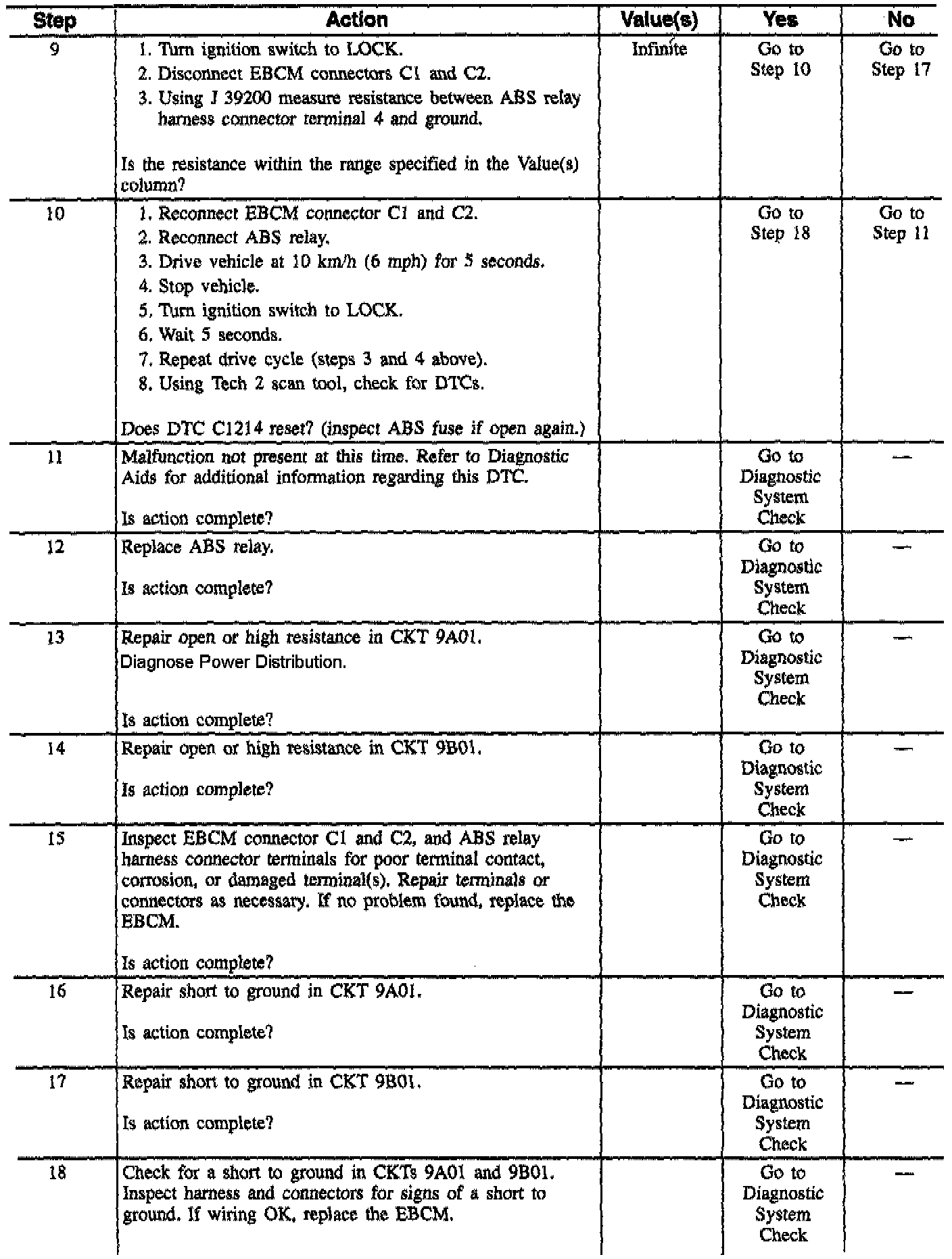 | Step | Action | Value(s) | Yes | No |
|---|---|---|---|---|
| 9 | 1. Turn ignition switch to LOCK. 2. Disconnect EBCM connectors C1 and C2. 3. Using J 39200 measure resistance between ABS relay harness connector terminal 4 and ground. Is the resistance within the range specified in the Value(s) column? | Infinite | Go to Step 10 | Go to Step 17 |
| 10 | 1. Reconnect EBCM connector C1 and C2. 2. Reconnect ABS relay. 3. Drive vehicle at 10 km/h (6 mph) for 5 seconds. 4. Stop vehicle. 5. Turn ignition switch to LOCK. 6. Wait 5 seconds. 7. Repeat drive cycle (steps 3 and 4 above). 8. Using Tech 2 scan tool, check for DTCs. Does DTC C1214 reset? (inspect ABS fuse if open again.) | | Go to Step 18 | Go to Step 11 |
| 11 | Malfunction not present at this time. Refer to Diagnostic Aids for additional information regarding this DTC. Is action complete? | | Go to Diagnostic System Check | — |
| 12 | Replace ABS relay. Is action complete? | | Go to Diagnostic System Check | — |
| 13 | Repair open or high resistance in CKT 9A01. Diagnose Power Distribution. Is action complete? | | Go to Diagnostic System Check | — |
| 14 | Repair open or high resistance in CKT 9B01. Is action complete? | | Go to Diagnostic System Check | — |
| 15 | Inspect EBCM connector C1 and C2, and ABS relay harness connector terminals for poor terminal contact, corrosion, or damaged terminal(s). Repair terminals or connectors as necessary. If no problem found, replace the EBCM. Is action complete? | | Go to Diagnostic System Check | — |
| 16 | Repair short to ground in CKT 9A01. Is action complete? | | Go to Diagnostic System Check | — |
| 17 | Repair short to ground in CKT 9B01. Is action complete? | | Go to Diagnostic System Check | — |
| 18 | Check for a short to ground in CKTs 9A01 and 9B01. Inspect harness and connectors for signs of a short to ground. If wiring OK, replace the EBCM. | | Go to Diagnostic System Check | — |